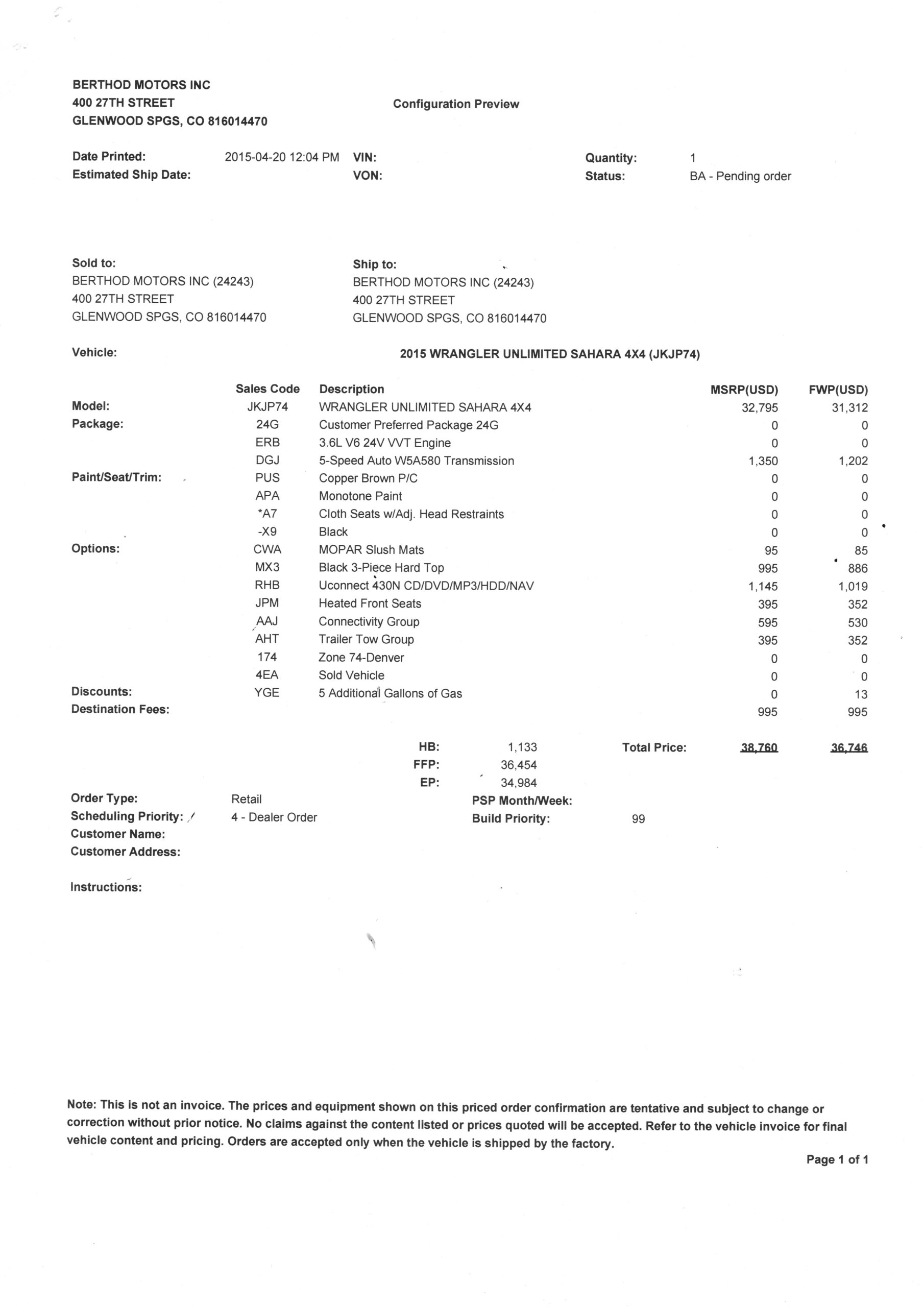 BERTHOD MOTORS INC
400 27TH STREET
GLENWOOD SPGS, CO 816014470

Configuration Preview

Date Printed: 2015-04-20 12:04 PM
Estimated Ship Date:
VIN:
VON:
Quantity: 1
Status: BA - Pending order

Sold to:
BERTHOD MOTORS INC (24243)
400 27TH STREET
GLENWOOD SPGS, CO 816014470

Ship to:
BERTHOD MOTORS INC (24243)
400 27TH STREET
GLENWOOD SPGS, CO 816014470

Vehicle: 2015 WRANGLER UNLIMITED SAHARA 4X4 (JKJP74)

| | Sales Code | Description | MSRP(USD) | FWP(USD) |
|---|---|---|---|---|
| Model: | JKJP74 | WRANGLER UNLIMITED SAHARA 4X4 | 32,795 | 31,312 |
| Package: | 24G | Customer Preferred Package 24G | 0 | 0 |
| | ERB | 3.6L V6 24V VVT Engine | 0 | 0 |
| | DGJ | 5-Speed Auto W5A580 Transmission | 1,350 | 1,202 |
| Paint/Seat/Trim: | PUS | Copper Brown P/C | 0 | 0 |
| | APA | Monotone Paint | 0 | 0 |
| | *A7 | Cloth Seats w/Adj. Head Restraints | 0 | 0 |
| | -X9 | Black | 0 | 0 |
| Options: | CWA | MOPAR Slush Mats | 95 | 85 |
| | MX3 | Black 3-Piece Hard Top | 995 | 886 |
| | RHB | Uconnect 430N CD/DVD/MP3/HDD/NAV | 1,145 | 1,019 |
| | JPM | Heated Front Seats | 395 | 352 |
| | AAJ | Connectivity Group | 595 | 530 |
| | AHT | Trailer Tow Group | 395 | 352 |
| | 174 | Zone 74-Denver | 0 | 0 |
| | 4EA | Sold Vehicle | 0 | 0 |
| Discounts: | YGE | 5 Additional Gallons of Gas | 0 | 13 |
| Destination Fees: | | | 995 | 995 |

HB: 1,133
FFP: 36,454
EP: 34,984
Total Price: 38,760 36,746

Order Type: Retail
Scheduling Priority: 4 - Dealer Order
Customer Name:
Customer Address:
PSP Month/Week:
Build Priority: 99

Instructions:

Note: This is not an invoice. The prices and equipment shown on this priced order confirmation are tentative and subject to change or correction without prior notice. No claims against the content listed or prices quoted will be accepted. Refer to the vehicle invoice for final vehicle content and pricing. Orders are accepted only when the vehicle is shipped by the factory.

Page 1 of 1